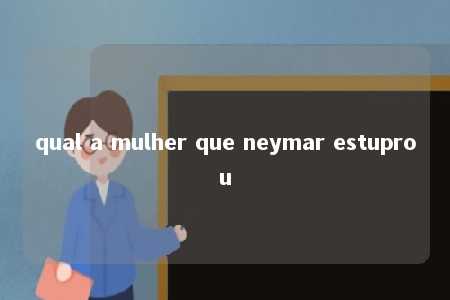 qual a mulher que neymar estuprou